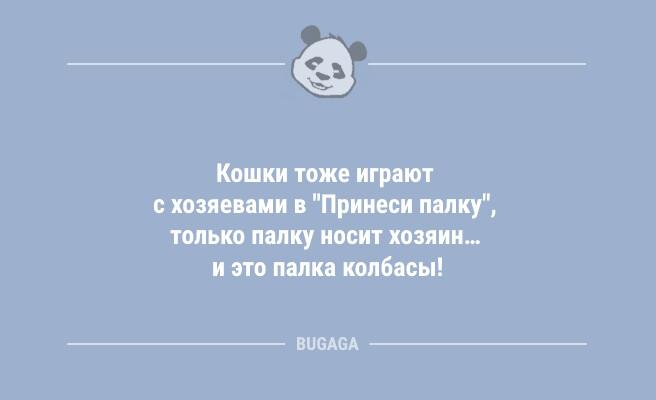 Кошки тоже играют с хозяевами в "Принеси палку", только палку носит хозяин... и это палка колбасы!

BUGAGA